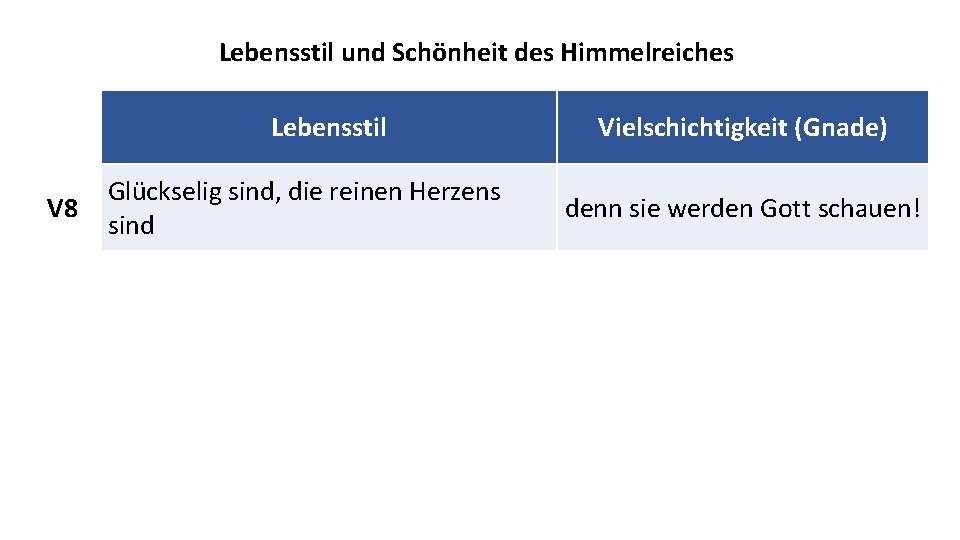 Lebensstil und Schönheit des Himmelreiches

|  | Lebensstil | Vielschichtigkeit (Gnade) |
|---|---|---|
| V8 | Glückselig sind, die reinen Herzens sind | denn sie werden Gott schauen! |